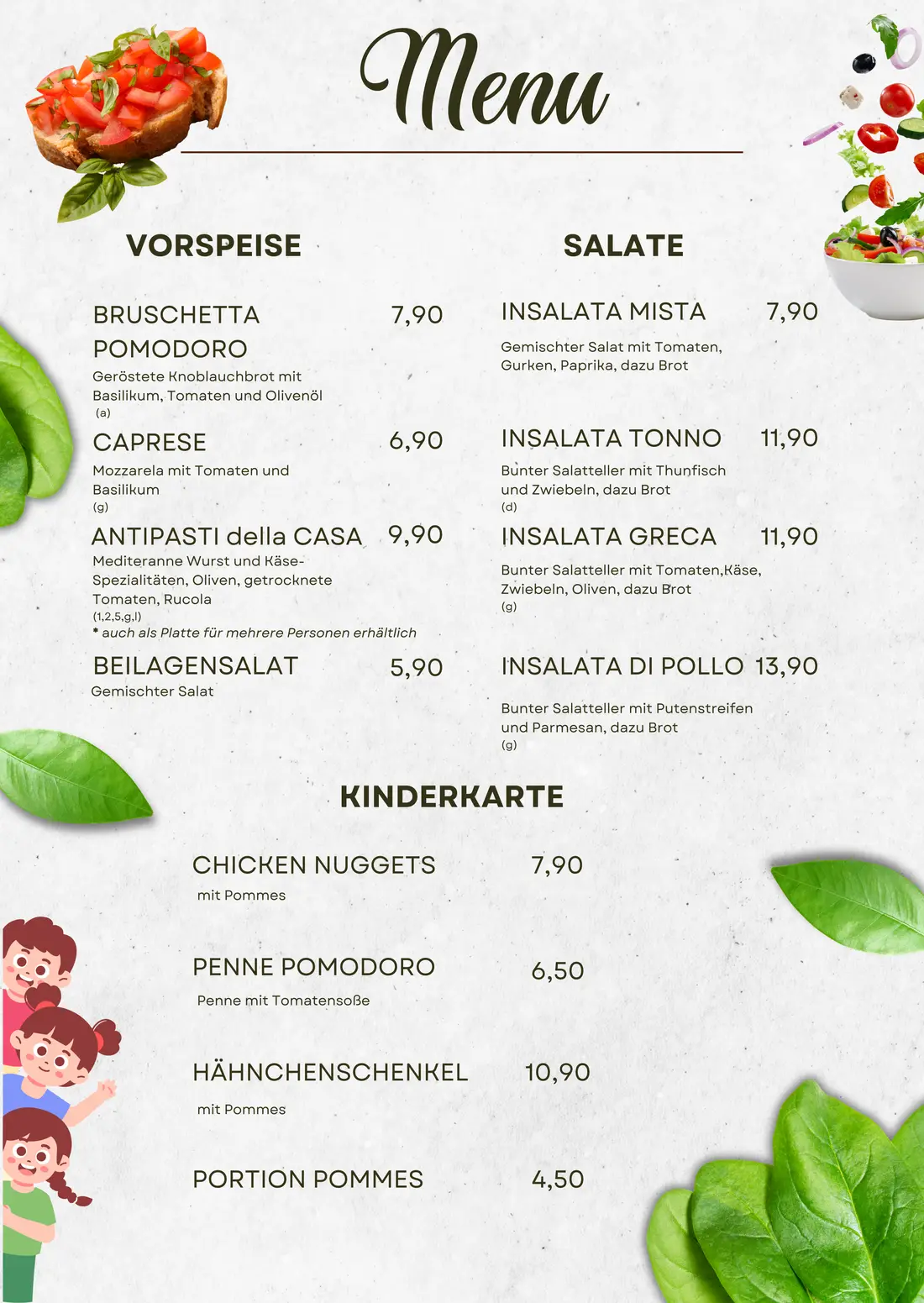 Menu

VORSPEISE

BRUSCHETTA POMODORO 7,90
Geröstete Knoblauchbrot mit Basilikum, Tomaten und Olivenöl
(a)

CAPRESE 6,90
Mozzarela mit Tomaten und Basilikum
(g)

ANTIPASTI della CASA 9,90
Mediteranne Wurst und Käse-Spezialitäten, Oliven, getrocknete Tomaten, Rucola
(1,2,5,g,l)
* auch als Platte für mehrere Personen erhältlich

BEILAGENSALAT 5,90
Gemischter Salat

SALATE

INSALATA MISTA 7,90
Gemischter Salat mit Tomaten, Gurken, Paprika, dazu Brot

INSALATA TONNO 11,90
Bunter Salatteller mit Thunfisch und Zwiebeln, dazu Brot
(d)

INSALATA GRECA 11,90
Bunter Salatteller mit Tomaten,Käse, Zwiebeln, Oliven, dazu Brot
(g)

INSALATA DI POLLO 13,90
Bunter Salatteller mit Putenstreifen und Parmesan, dazu Brot
(g)

KINDERKARTE

CHICKEN NUGGETS 7,90
mit Pommes

PENNE POMODORO 6,50
Penne mit Tomatensoße

HÄHNCHENSCHENKEL 10,90
mit Pommes

PORTION POMMES 4,50